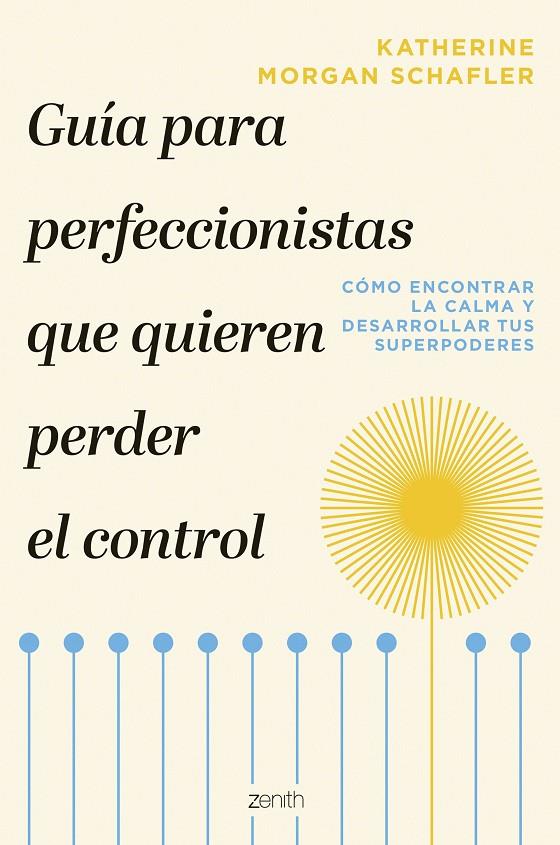 KATHERINE
MORGAN SCHAFLER

Guía para perfeccionistas que quieren perder el control

CÓMO ENCONTRAR LA CALMA Y DESARROLLAR TUS SUPERPODERES

zenith